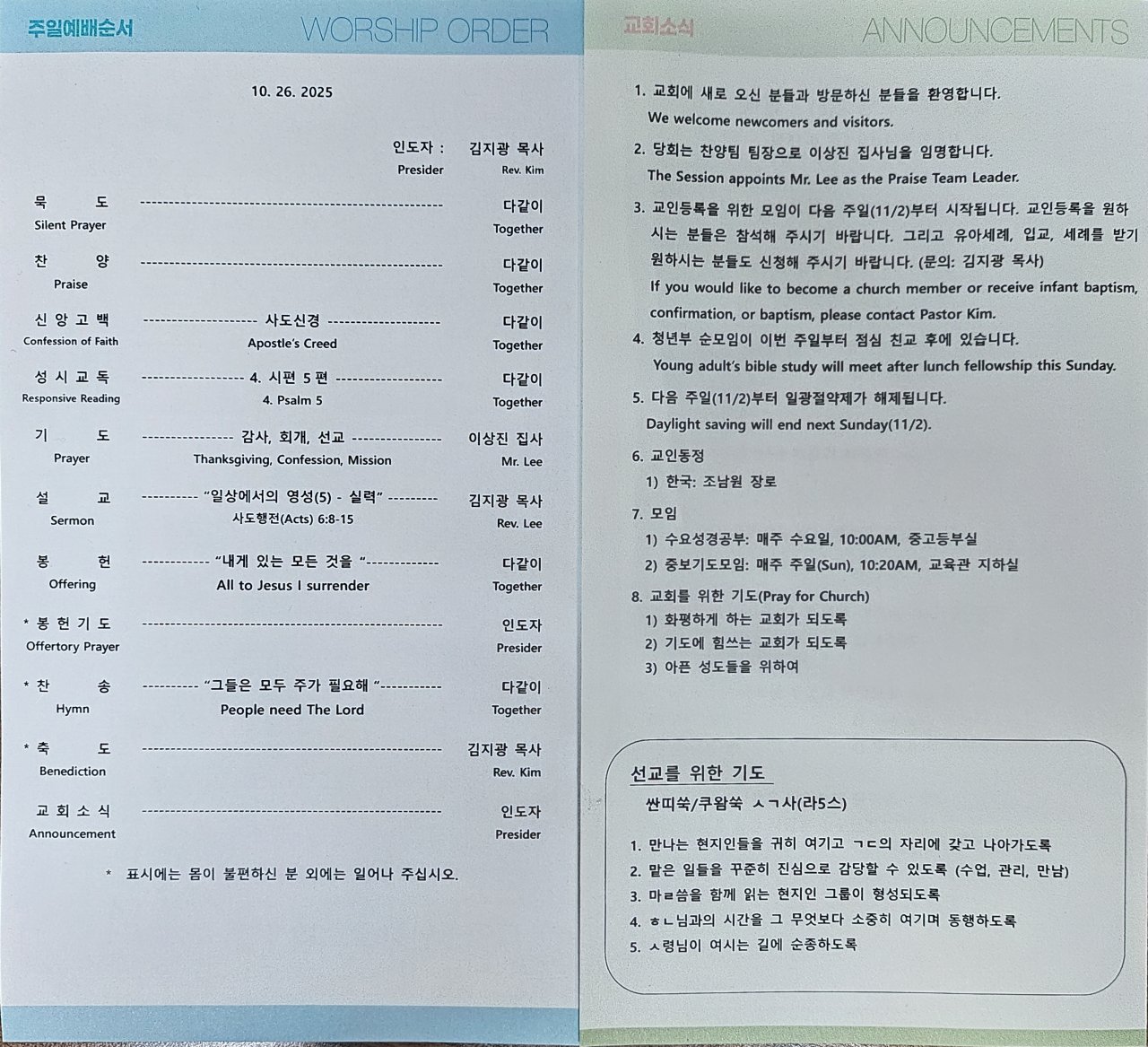 주일예배순서 WORSHIP ORDER

10. 26. 2025

인도자 : 김지광 목사
Presider Rev. Kim

묵 도 다같이
Silent Prayer Together

찬 양 다같이
Praise Together

신 앙 고 백 사도신경 다같이
Confession of Faith Apostle's Creed Together

성 시 교 독 4. 시편 5 편 다같이
Responsive Reading 4. Psalm 5 Together

기 도 감사, 회개, 선교 이상진 집사
Prayer Thanksgiving, Confession, Mission Mr. Lee

설 교 "일상에서의 영성(5) - 실력" 김지광 목사
Sermon 사도행전(Acts) 6:8-15 Rev. Lee

봉 헌 "내게 있는 모든 것을 " 다같이
Offering All to Jesus I surrender Together

* 봉 헌 기 도 인도자
Offertory Prayer Presider

* 찬 송 "그들은 모두 주가 필요해 " 다같이
Hymn People need The Lord Together

* 축 도 김지광 목사
Benediction Rev. Kim

교 회 소 식 인도자
Announcement Presider

* 표시에는 몸이 불편하신 분 외에는 일어나 주십시오.

교회소식 ANNOUNCEMENTS

1. 교회에 새로 오신 분들과 방문하신 분들을 환영합니다.
We welcome newcomers and visitors.

2. 당회는 찬양팀 팀장으로 이상진 집사님을 임명합니다.
The Session appoints Mr. Lee as the Praise Team Leader.

3. 교인등록을 위한 모임이 다음 주일(11/2)부터 시작됩니다. 교인등록을 원하시는 분들은 참석해 주시기 바랍니다. 그리고 유아세례, 입교, 세례를 받기 원하시는 분들도 신청해 주시기 바랍니다. (문의: 김지광 목사)
If you would like to become a church member or receive infant baptism, confirmation, or baptism, please contact Pastor Kim.

4. 청년부 순모임이 이번 주일부터 점심 친교 후에 있습니다.
Young adult's bible study will meet after lunch fellowship this Sunday.

5. 다음 주일(11/2)부터 일광절약제가 해제됩니다.
Daylight saving will end next Sunday(11/2).

6. 교인동정
1) 한국: 조남원 장로

7. 모임
1) 수요성경공부: 매주 수요일, 10:00AM, 중고등부실
2) 중보기도모임: 매주 주일(Sun), 10:20AM, 교육관 지하실

8. 교회를 위한 기도(Pray for Church)
1) 화평하게 하는 교회가 되도록
2) 기도에 힘쓰는 교회가 되도록
3) 아픈 성도들을 위하여

선교를 위한 기도
싼띠쑥/쿠왐쑥 ㅅㄱ사(라5스)

1. 만나는 현지인들을 귀히 여기고 ㄱㄷ의 자리에 갖고 나아가도록
2. 맡은 일들을 꾸준히 진심으로 감당할 수 있도록 (수업, 관리, 만남)
3. 마ㄹ씀을 함께 읽는 현지인 그룹이 형성되도록
4. ㅎㄴ님과의 시간을 그 무엇보다 소중히 여기며 동행하도록
5. ㅅ령님이 여시는 길에 순종하도록